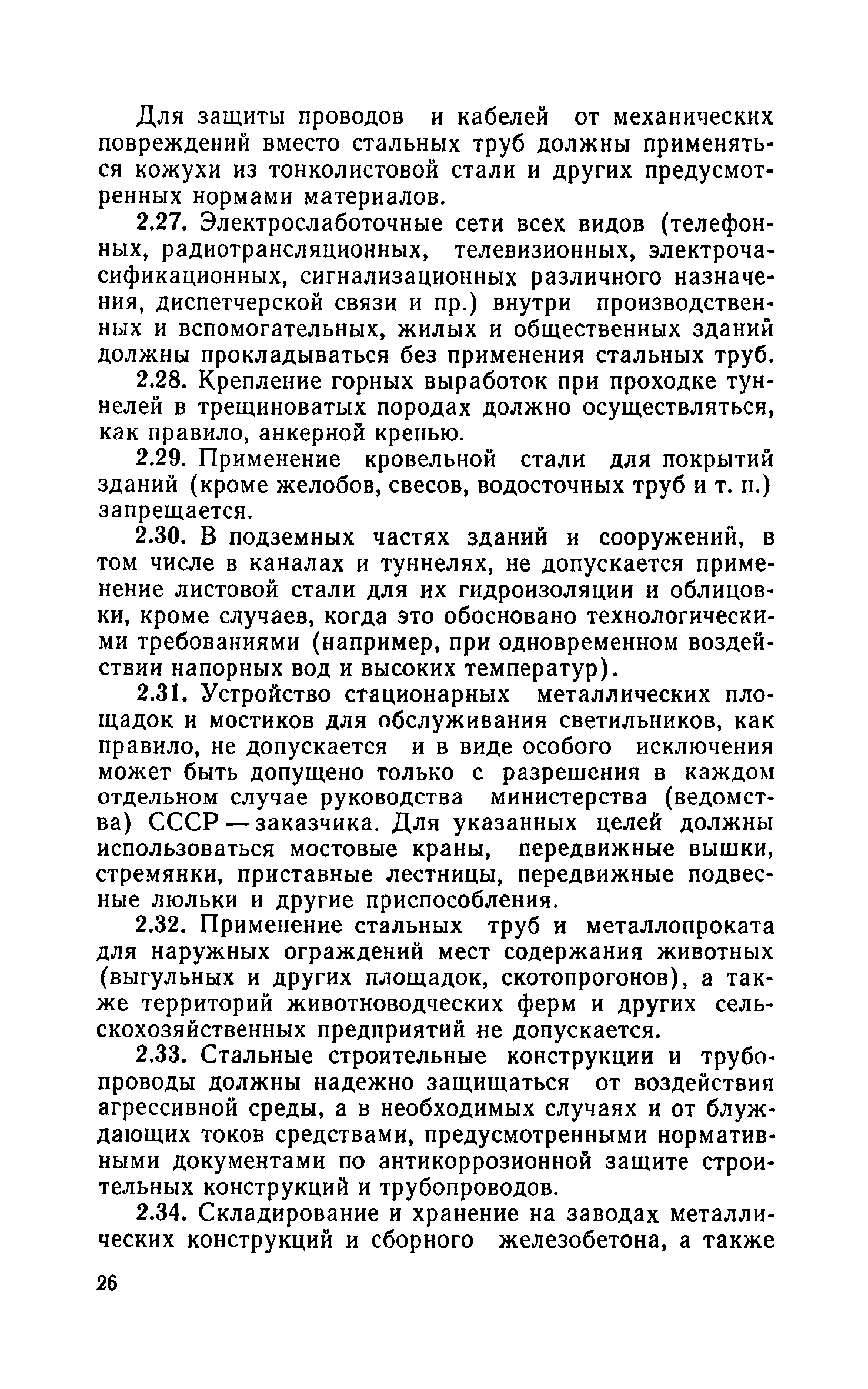 Для защиты проводов и кабелей от механических повреждений вместо стальных труб должны применяться кожухи из тонколистовой стали и других предусмотренных нормами материалов.

2.27. Электрослаботочные сети всех видов (телефонных, радиотрансляционных, телевизионных, электрочасификационных, сигнализационных различного назначения, диспетчерской связи и пр.) внутри производственных и вспомогательных, жилых и общественных зданий должны прокладываться без применения стальных труб.

2.28. Крепление горных выработок при проходке туннелей в трещиноватых породах должно осуществляться, как правило, анкерной крепью.

2.29. Применение кровельной стали для покрытий зданий (кроме желобов, свесов, водосточных труб и т. п.) запрещается.

2.30. В подземных частях зданий и сооружений, в том числе в каналах и туннелях, не допускается применение листовой стали для их гидроизоляции и облицовки, кроме случаев, когда это обосновано технологическими требованиями (например, при одновременном воздействии напорных вод и высоких температур).

2.31. Устройство стационарных металлических площадок и мостиков для обслуживания светильников, как правило, не допускается и в виде особого исключения может быть допущено только с разрешения в каждом отдельном случае руководства министерства (ведомства) СССР — заказчика. Для указанных целей должны использоваться мостовые краны, передвижные вышки, стремянки, приставные лестницы, передвижные подвесные люльки и другие приспособления.

2.32. Применение стальных труб и металлопроката для наружных ограждений мест содержания животных (выгульных и других площадок, скотопрогонов), а также территорий животноводческих ферм и других сельскохозяйственных предприятий не допускается.

2.33. Стальные строительные конструкции и трубопроводы должны надежно защищаться от воздействия агрессивной среды, а в необходимых случаях и от блуждающих токов средствами, предусмотренными нормативными документами по антикоррозионной защите строительных конструкций и трубопроводов.

2.34. Складирование и хранение на заводах металлических конструкций и сборного железобетона, а также

26